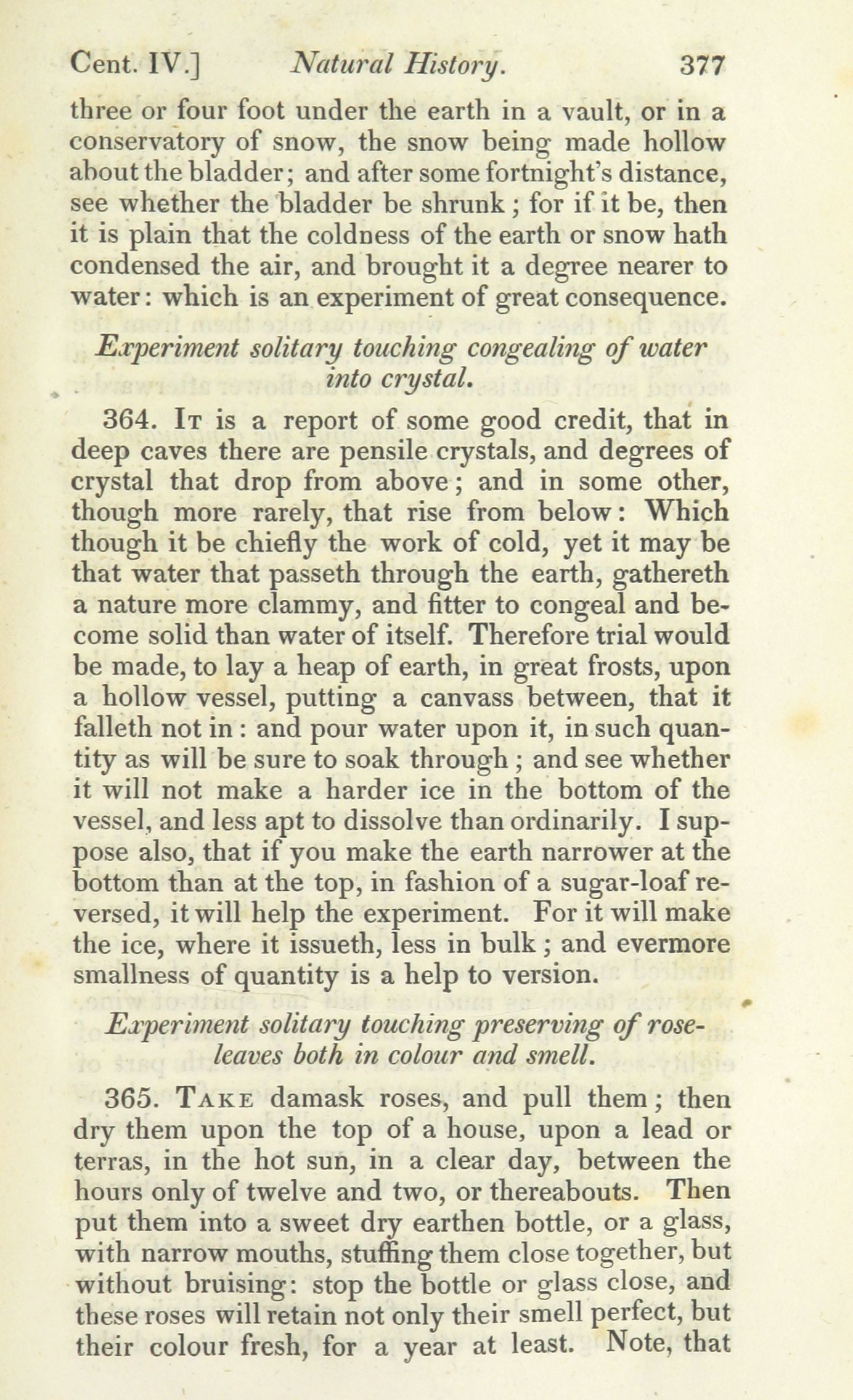 Cent. IV.] Natural History. 377

three or four foot under the earth in a vault, or in a conservatory of snow, the snow being made hollow about the bladder; and after some fortnight's distance, see whether the bladder be shrunk; for if it be, then it is plain that the coldness of the earth or snow hath condensed the air, and brought it a degree nearer to water: which is an experiment of great consequence.

Experiment solitary touching congealing of water into crystal.

364. It is a report of some good credit, that in deep caves there are pensile crystals, and degrees of crystal that drop from above; and in some other, though more rarely, that rise from below: Which though it be chiefly the work of cold, yet it may be that water that passeth through the earth, gathereth a nature more clammy, and fitter to congeal and become solid than water of itself. Therefore trial would be made, to lay a heap of earth, in great frosts, upon a hollow vessel, putting a canvass between, that it falleth not in: and pour water upon it, in such quantity as will be sure to soak through; and see whether it will not make a harder ice in the bottom of the vessel, and less apt to dissolve than ordinarily. I suppose also, that if you make the earth narrower at the bottom than at the top, in fashion of a sugar-loaf reversed, it will help the experiment. For it will make the ice, where it issueth, less in bulk; and evermore smallness of quantity is a help to version.

Experiment solitary touching preserving of rose-leaves both in colour and smell.

365. Take damask roses, and pull them; then dry them upon the top of a house, upon a lead or terras, in the hot sun, in a clear day, between the hours only of twelve and two, or thereabouts. Then put them into a sweet dry earthen bottle, or a glass, with narrow mouths, stuffing them close together, but without bruising: stop the bottle or glass close, and these roses will retain not only their smell perfect, but their colour fresh, for a year at least. Note, that